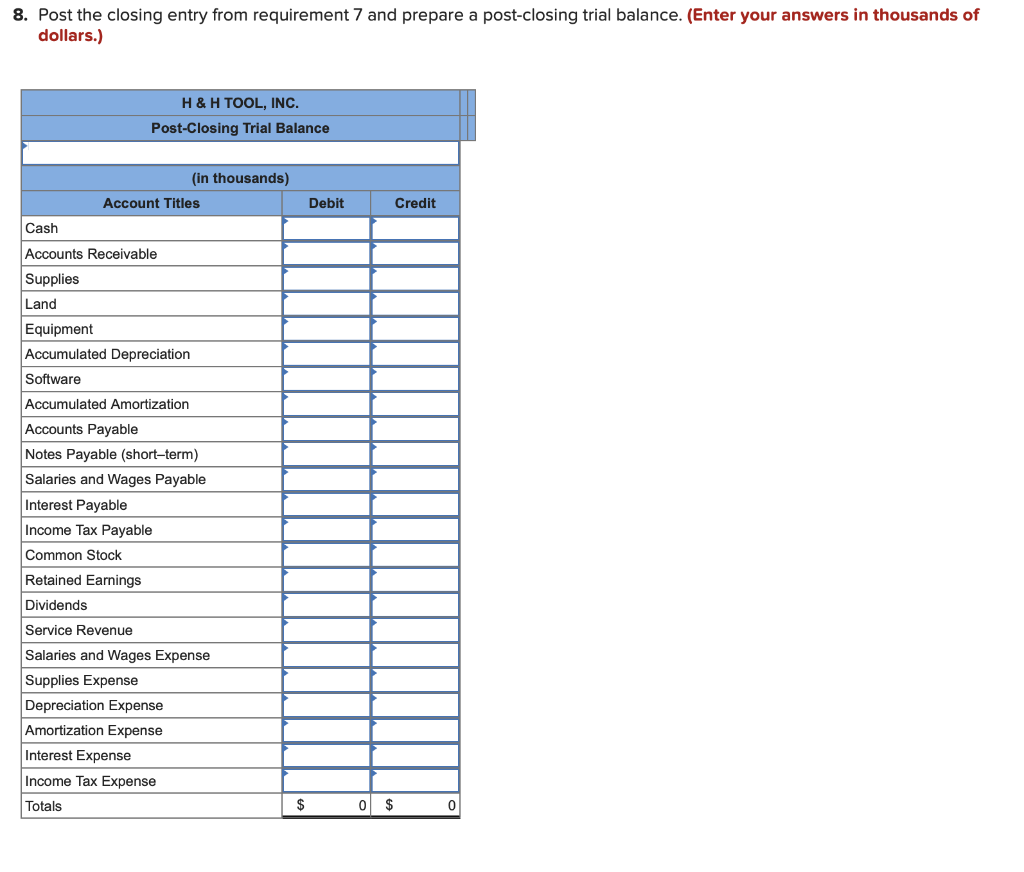 8. Post the closing entry from requirement 7 and prepare a post-closing trial balance. (Enter your answers in thousands of dollars.)

H & H TOOL, INC.
Post-Closing Trial Balance

(in thousands)

| Account Titles | Debit | Credit |
|---|---|---|
| Cash | | |
| Accounts Receivable | | |
| Supplies | | |
| Land | | |
| Equipment | | |
| Accumulated Depreciation | | |
| Software | | |
| Accumulated Amortization | | |
| Accounts Payable | | |
| Notes Payable (short–term) | | |
| Salaries and Wages Payable | | |
| Interest Payable | | |
| Income Tax Payable | | |
| Common Stock | | |
| Retained Earnings | | |
| Dividends | | |
| Service Revenue | | |
| Salaries and Wages Expense | | |
| Supplies Expense | | |
| Depreciation Expense | | |
| Amortization Expense | | |
| Interest Expense | | |
| Income Tax Expense | | |
| Totals | $ 0 | $ 0 |